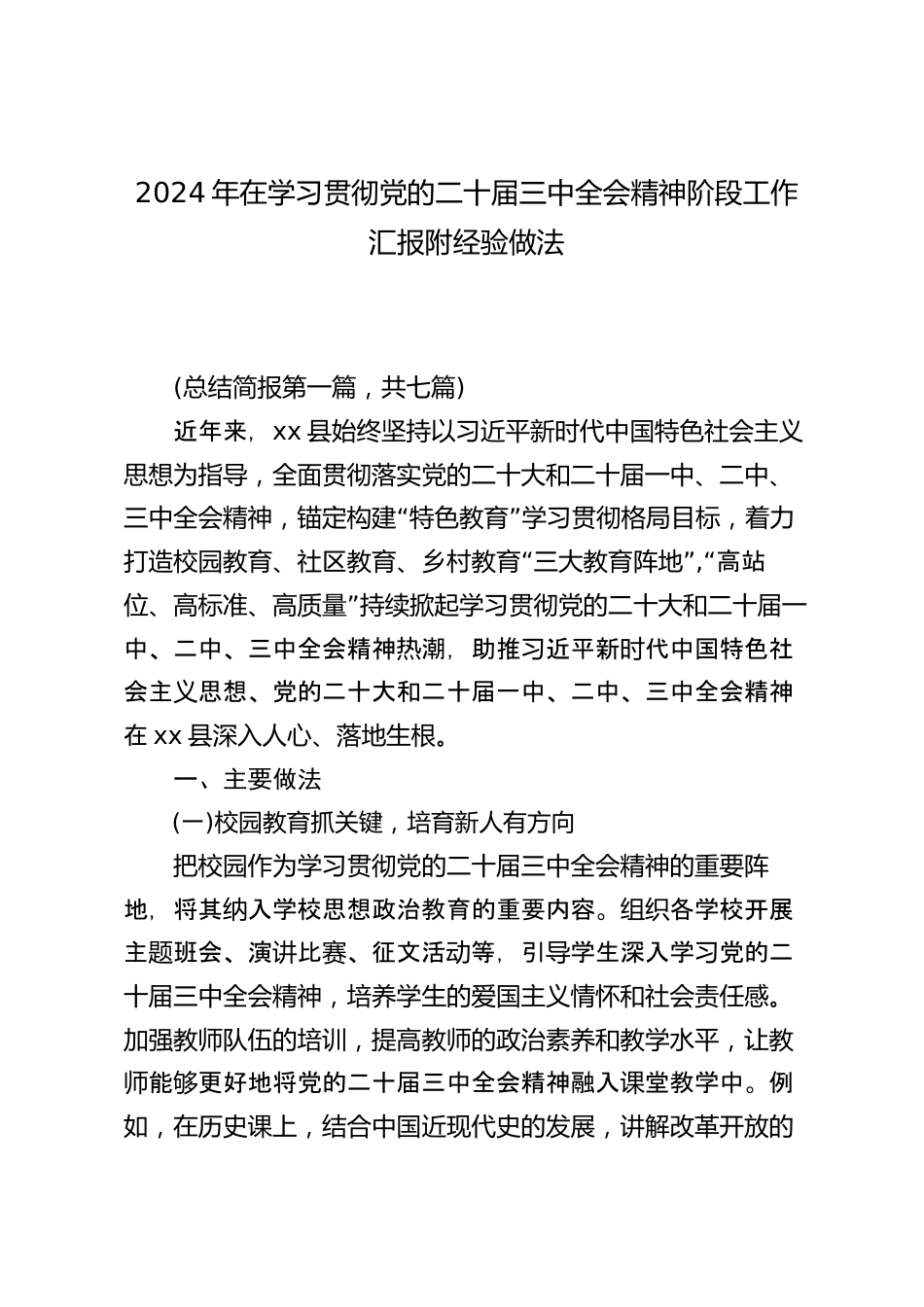 2024 年在学习贯彻党的二十届三中全会精神阶段工作汇报附经验做法

(总结简报第一篇，共七篇)

近年来，xx 县始终坚持以习近平新时代中国特色社会主义思想为指导，全面贯彻落实党的二十大和二十届一中、二中、三中全会精神，锚定构建“特色教育”学习贯彻格局目标，着力打造校园教育、社区教育、乡村教育“三大教育阵地”,“高站位、高标准、高质量”持续掀起学习贯彻党的二十大和二十届一中、二中、三中全会精神热潮，助推习近平新时代中国特色社会主义思想、党的二十大和二十届一中、二中、三中全会精神在 xx 县深入人心、落地生根。

一、主要做法

(一)校园教育抓关键，培育新人有方向

把校园作为学习贯彻党的二十届三中全会精神的重要阵地，将其纳入学校思想政治教育的重要内容。组织各学校开展主题班会、演讲比赛、征文活动等，引导学生深入学习党的二十届三中全会精神，培养学生的爱国主义情怀和社会责任感。加强教师队伍的培训，提高教师的政治素养和教学水平，让教师能够更好地将党的二十届三中全会精神融入课堂教学中。例如，在历史课上，结合中国近现代史的发展，讲解改革开放的